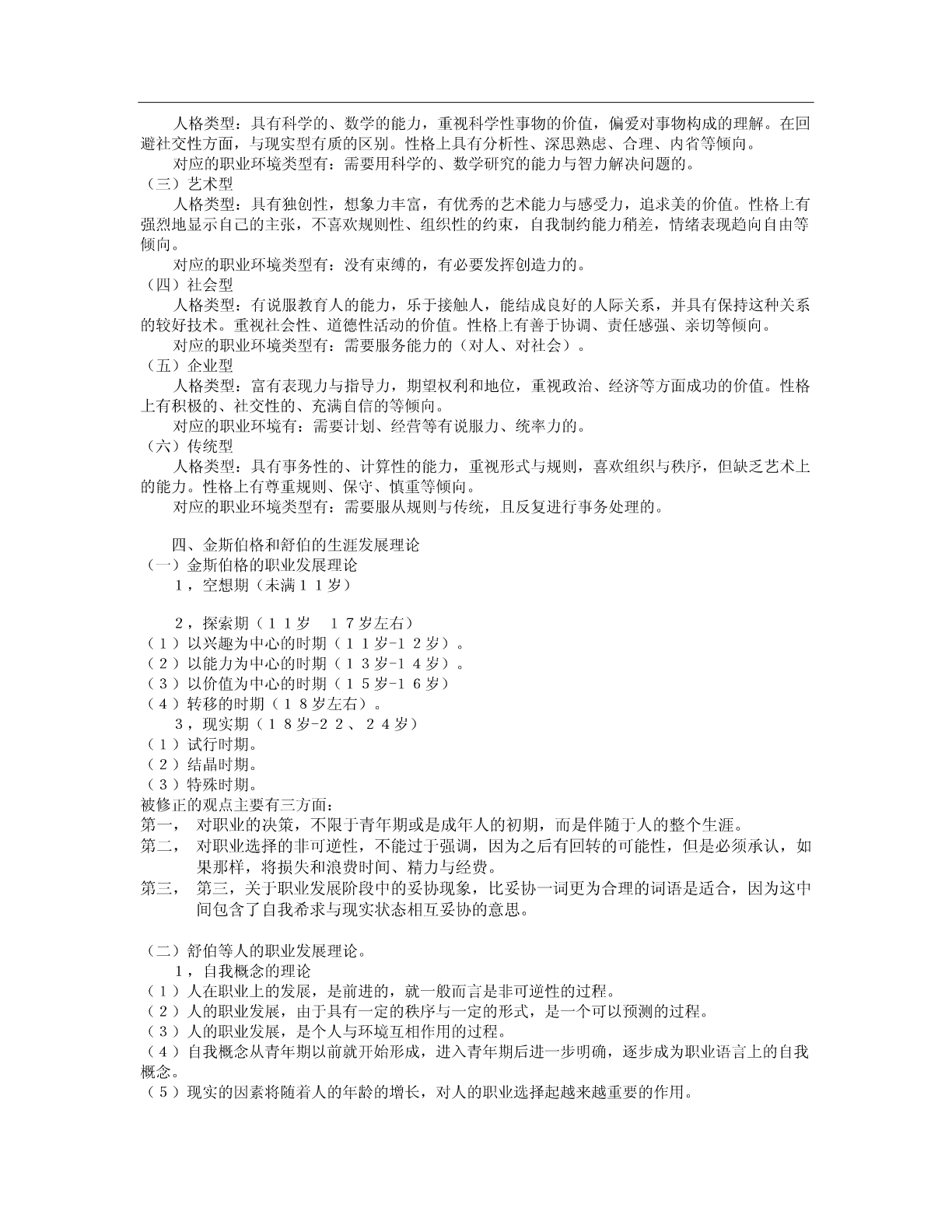 人格类型：具有科学的、数学的能力，重视科学性事物的价值，偏爱对事物构成的理解。在回避社交性方面，与现实型有质的区别。性格上具有分析性、深思熟虑、合理、内省等倾向。

对应的职业环境类型有：需要用科学的、数学研究的能力与智力解决问题的。

（三）艺术型

人格类型：具有独创性，想象力丰富，有优秀的艺术能力与感受力，追求美的价值。性格上有强烈地显示自己的主张，不喜欢规则性、组织性的约束，自我制约能力稍差，情绪表现趋向自由等倾向。

对应的职业环境类型有：没有束缚的，有必要发挥创造力的。

（四）社会型

人格类型：有说服教育人的能力，乐于接触人，能结成良好的人际关系，并具有保持这种关系的较好技术。重视社会性、道德性活动的价值。性格上有善于协调、责任感强、亲切等倾向。

对应的职业环境类型有：需要服务能力的（对人、对社会）。

（五）企业型

人格类型：富有表现力与指导力，期望权利和地位，重视政治、经济等方面成功的价值。性格上有积极的、社交性的、充满自信的等倾向。

对应的职业环境有：需要计划、经营等有说服力、统率力的。

（六）传统型

人格类型：具有事务性的、计算性的能力，重视形式与规则，喜欢组织与秩序，但缺乏艺术上的能力。性格上有尊重规则、保守、慎重等倾向。

对应的职业环境类型有：需要服从规则与传统，且反复进行事务处理的。

四、金斯伯格和舒伯的生涯发展理论

（一）金斯伯格的职业发展理论

１，空想期（未满１１岁）

２，探索期（１１岁　１７岁左右）

（１）以兴趣为中心的时期（１１岁-１２岁）。

（２）以能力为中心的时期（１３岁-１４岁）。

（３）以价值为中心的时期（１５岁-１６岁）

（４）转移的时期（１８岁左右）。

３，现实期（１８岁-２２、２４岁）

（１）试行时期。

（２）结晶时期。

（３）特殊时期。

被修正的观点主要有三方面：

第一，　对职业的决策，不限于青年期或是成年人的初期，而是伴随于人的整个生涯。

第二，　对职业选择的非可逆性，不能过于强调，因为之后有回转的可能性，但是必须承认，如果那样，将损失和浪费时间、精力与经费。

第三，　第三，关于职业发展阶段中的妥协现象，比妥协一词更为合理的词语是适合，因为这中间包含了自我希求与现实状态相互妥协的意思。

（二）舒伯等人的职业发展理论。

１，自我概念的理论

（１）人在职业上的发展，是前进的，就一般而言是非可逆性的过程。

（２）人的职业发展，由于具有一定的秩序与一定的形式，是一个可以预测的过程。

（３）人的职业发展，是个人与环境互相作用的过程。

（４）自我概念从青年期以前就开始形成，进入青年期后进一步明确，逐步成为职业语言上的自我概念。

（５）现实的因素将随着人的年龄的增长，对人的职业选择起越来越重要的作用。